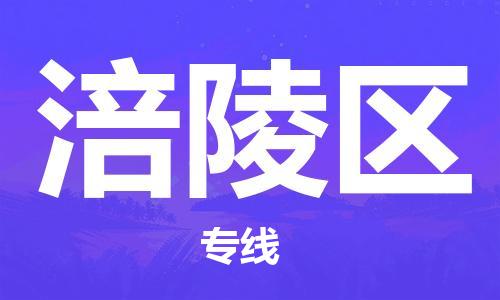 涪陵区

专线